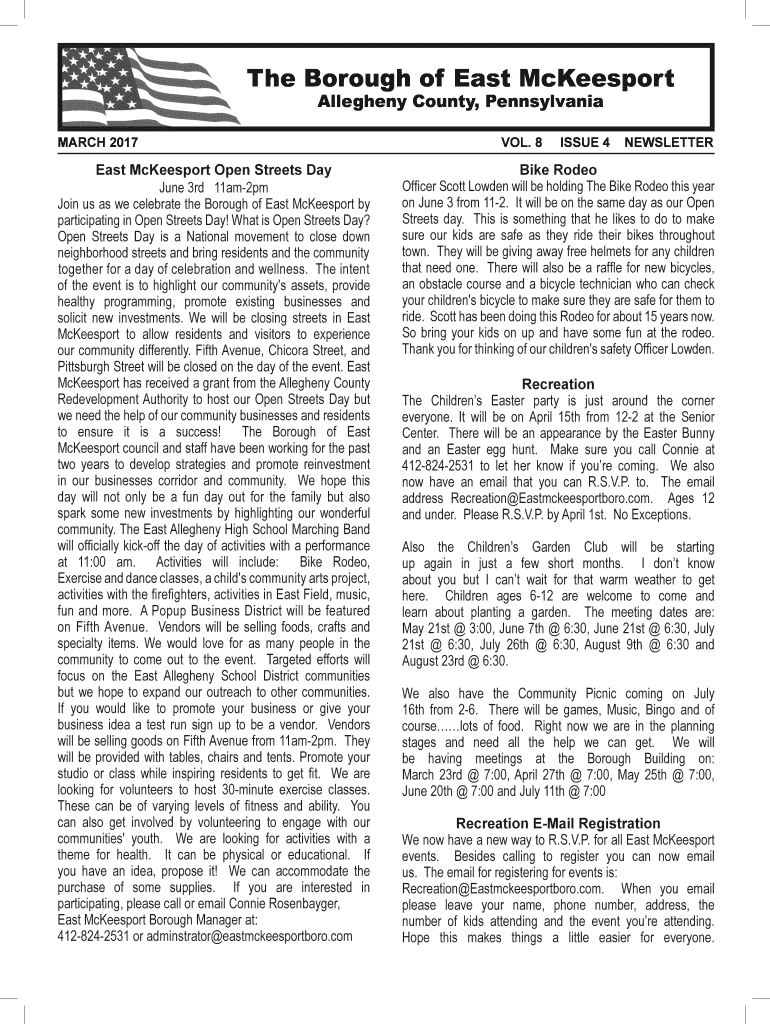 The Borough of East McKeesport
Allegheny County, Pennsylvania

MARCH 2017

VOL. 8 ISSUE 4 NEWSLETTER

East McKeesport Open Streets Day

June 3rd 11am-2pm

Join us as we celebrate the Borough of East McKeesport by participating in Open Streets Day! What is Open Streets Day? Open Streets Day is a National movement to close down neighborhood streets and bring residents and the community together for a day of celebration and wellness. The intent of the event is to highlight our community's assets, provide healthy programming, promote existing businesses and solicit new investments. We will be closing streets in East McKeesport to allow residents and visitors to experience our community differently. Fifth Avenue, Chicora Street, and Pittsburgh Street will be closed on the day of the event. East McKeesport has received a grant from the Allegheny County Redevelopment Authority to host our Open Streets Day but we need the help of our community businesses and residents to ensure it is a success! The Borough of East McKeesport council and staff have been working for the past two years to develop strategies and promote reinvestment in our businesses corridor and community. We hope this day will not only be a fun day out for the family but also spark some new investments by highlighting our wonderful community. The East Allegheny High School Marching Band will officially kick-off the day of activities with a performance at 11:00 am. Activities will include: Bike Rodeo, Exercise and dance classes, a child's community arts project, activities with the firefighters, activities in East Field, music, fun and more. A Popup Business District will be featured on Fifth Avenue. Vendors will be selling foods, crafts and specialty items. We would love for as many people in the community to come out to the event. Targeted efforts will focus on the East Allegheny School District communities but we hope to expand our outreach to other communities. If you would like to promote your business or give your business idea a test run sign up to be a vendor. Vendors will be selling goods on Fifth Avenue from 11am-2pm. They will be provided with tables, chairs and tents. Promote your studio or class while inspiring residents to get fit. We are looking for volunteers to host 30-minute exercise classes. These can be of varying levels of fitness and ability. You can also get involved by volunteering to engage with our communities' youth. We are looking for activities with a theme for health. It can be physical or educational. If you have an idea, propose it! We can accommodate the purchase of some supplies. If you are interested in participating, please call or email Connie Rosenbayger, East McKeesport Borough Manager at:
412-824-2531 or adminstrator@eastmckeesportboro.com

Bike Rodeo

Officer Scott Lowden will be holding The Bike Rodeo this year on June 3 from 11-2. It will be on the same day as our Open Streets day. This is something that he likes to do to make sure our kids are safe as they ride their bikes throughout town. They will be giving away free helmets for any children that need one. There will also be a raffle for new bicycles, an obstacle course and a bicycle technician who can check your children's bicycle to make sure they are safe for them to ride. Scott has been doing this Rodeo for about 15 years now. So bring your kids on up and have some fun at the rodeo. Thank you for thinking of our children's safety Officer Lowden.

Recreation

The Children's Easter party is just around the corner everyone. It will be on April 15th from 12-2 at the Senior Center. There will be an appearance by the Easter Bunny and an Easter egg hunt. Make sure you call Connie at 412-824-2531 to let her know if you're coming. We also now have an email that you can R.S.V.P. to. The email address Recreation@Eastmckeesportboro.com. Ages 12 and under. Please R.S.V.P. by April 1st. No Exceptions.

Also the Children's Garden Club will be starting up again in just a few short months. I don't know about you but I can't wait for that warm weather to get here. Children ages 6-12 are welcome to come and learn about planting a garden. The meeting dates are: May 21st @ 3:00, June 7th @ 6:30, June 21st @ 6:30, July 21st @ 6:30, July 26th @ 6:30, August 9th @ 6:30 and August 23rd @ 6:30.

We also have the Community Picnic coming on July 16th from 2-6. There will be games, Music, Bingo and of course……lots of food. Right now we are in the planning stages and need all the help we can get. We will be having meetings at the Borough Building on: March 23rd @ 7:00, April 27th @ 7:00, May 25th @ 7:00, June 20th @ 7:00 and July 11th @ 7:00

Recreation E-Mail Registration

We now have a new way to R.S.V.P. for all East McKeesport events. Besides calling to register you can now email us. The email for registering for events is: Recreation@Eastmckeesportboro.com. When you email please leave your name, phone number, address, the number of kids attending and the event you're attending. Hope this makes things a little easier for everyone.